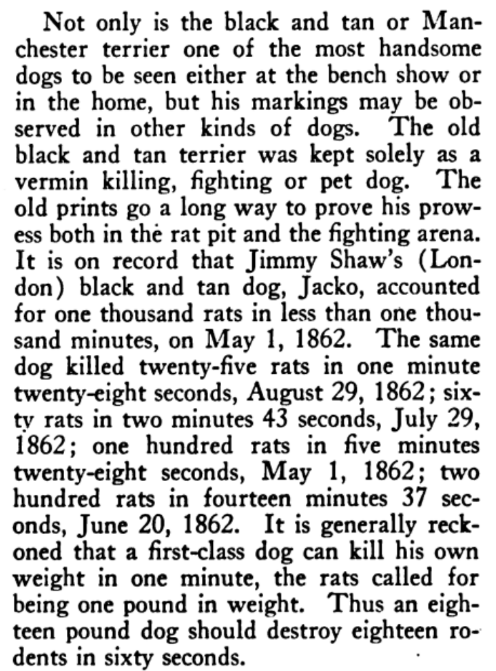 Not only is the black and tan or Manchester terrier one of the most handsome dogs to be seen either at the bench show or in the home, but his markings may be observed in other kinds of dogs. The old black and tan terrier was kept solely as a vermin killing, fighting or pet dog. The old prints go a long way to prove his prowess both in the rat pit and the fighting arena. It is on record that Jimmy Shaw's (London) black and tan dog, Jacko, accounted for one thousand rats in less than one thousand minutes, on May 1, 1862. The same dog killed twenty-five rats in one minute twenty-eight seconds, August 29, 1862; sixty rats in two minutes 43 seconds, July 29, 1862; one hundred rats in five minutes twenty-eight seconds, May 1, 1862; two hundred rats in fourteen minutes 37 seconds, June 20, 1862. It is generally reckoned that a first-class dog can kill his own weight in one minute, the rats called for being one pound in weight. Thus an eighteen pound dog should destroy eighteen rodents in sixty seconds.